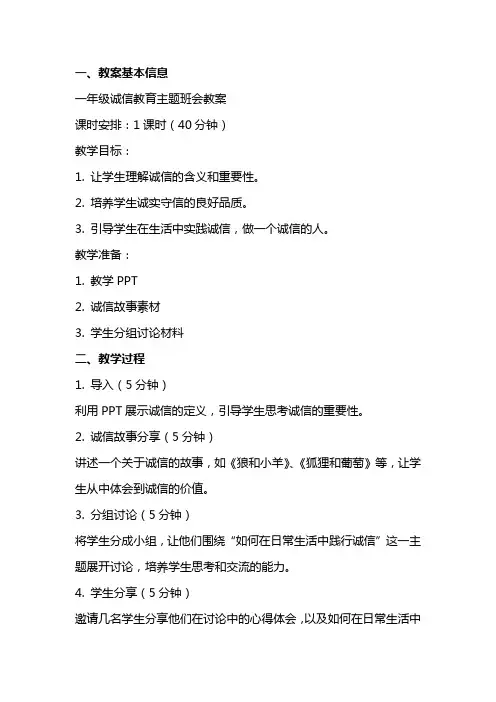 一、教案基本信息

一年级诚信教育主题班会教案

课时安排：1 课时（40 分钟）

教学目标：

1. 让学生理解诚信的含义和重要性。

2. 培养学生诚实守信的良好品质。

3. 引导学生在生活中实践诚信，做一个诚信的人。

教学准备：

1. 教学 PPT

2. 诚信故事素材

3. 学生分组讨论材料

二、教学过程

1. 导入（5 分钟）

利用 PPT 展示诚信的定义，引导学生思考诚信的重要性。

2. 诚信故事分享（5 分钟）

讲述一个关于诚信的故事，如《狼和小羊》、《狐狸和葡萄》等，让学生从中体会到诚信的价值。

3. 分组讨论（5 分钟）

将学生分成小组，让他们围绕“如何在日常生活中践行诚信”这一主题展开讨论，培养学生思考和交流的能力。

4. 学生分享（5 分钟）

邀请几名学生分享他们在讨论中的心得体会，以及如何在日常生活中